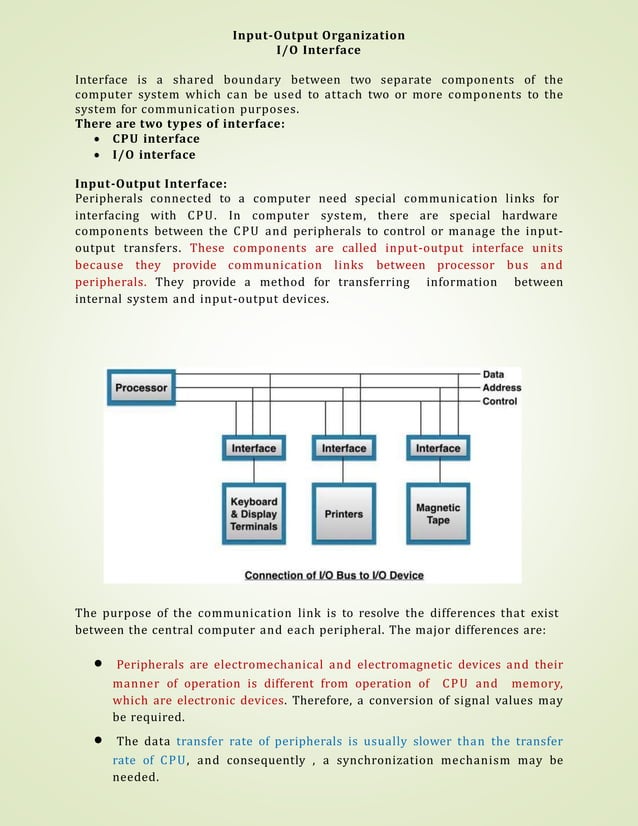 Input-Output Organization
I/O Interface

Interface is a shared boundary between two separate components of the computer system which can be used to attach two or more components to the system for communication purposes.
There are two types of interface:
• CPU interface
• I/O interface

Input-Output Interface:
Peripherals connected to a computer need special communication links for interfacing with CPU. In computer system, there are special hardware components between the CPU and peripherals to control or manage the input-output transfers. These components are called input-output interface units because they provide communication links between processor bus and peripherals. They provide a method for transferring information between internal system and input-output devices.

Processor
Data
Address
Control
Interface
Interface
Interface
Keyboard & Display Terminals
Printers
Magnetic Tape
Connection of I/O Bus to I/O Device

The purpose of the communication link is to resolve the differences that exist between the central computer and each peripheral. The major differences are:

• Peripherals are electromechanical and electromagnetic devices and their manner of operation is different from operation of CPU and memory, which are electronic devices. Therefore, a conversion of signal values may be required.

• The data transfer rate of peripherals is usually slower than the transfer rate of CPU, and consequently , a synchronization mechanism may be needed.